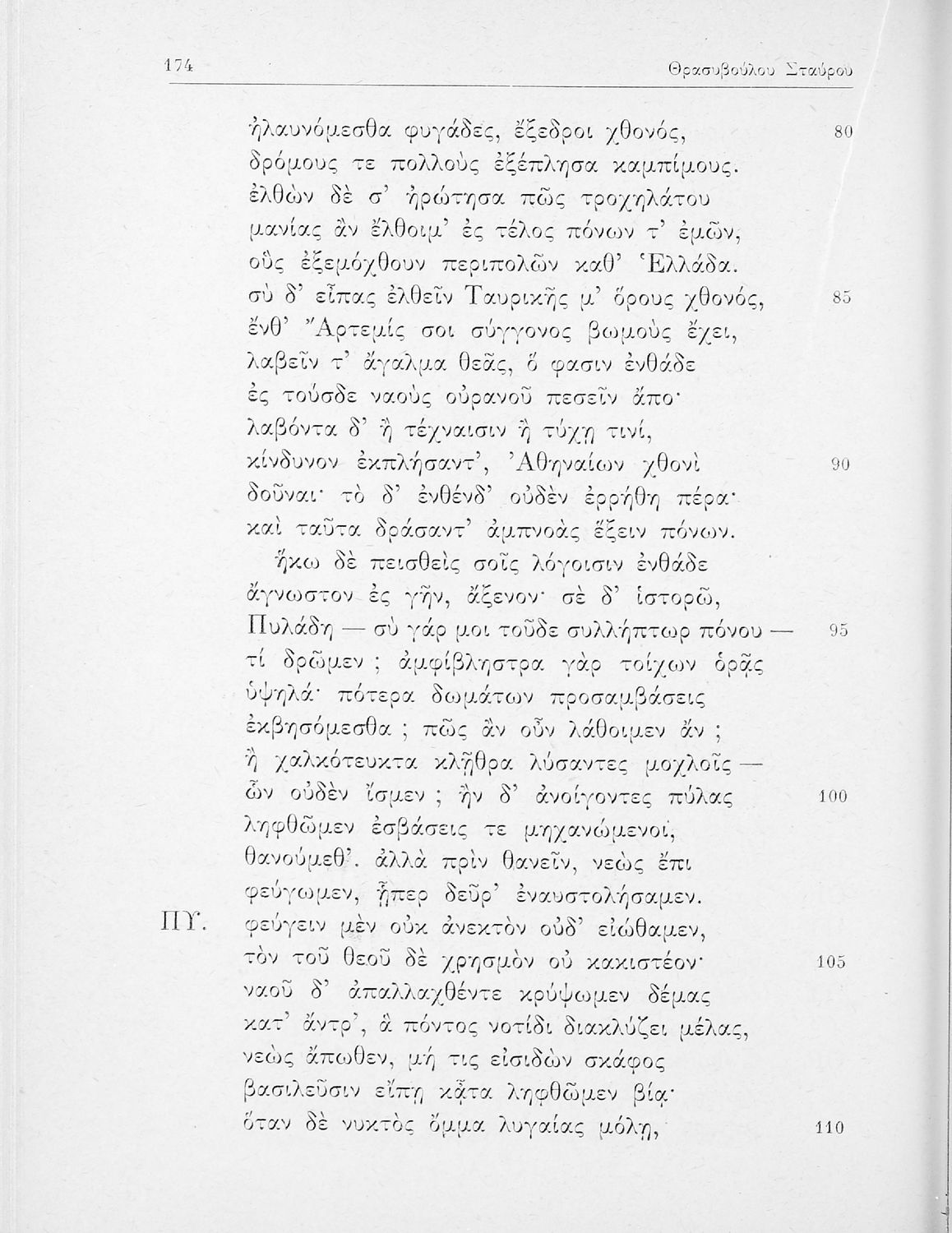 174 Θρασυβούλου Σταύρου

ἠλαυνόμεσθα φυγάδες, ἔξεδροι χθονός, 80
δρόμους τε πολλοὺς ἐξέπλησα καμπίμους.
ἐλθὼν δὲ σ' ἠρώτησα πῶς τροχηλάτου
μανίας ἂν ἔλθοιμ' ἐς τέλος πόνων τ' ἐμῶν,
οὓς ἐξεμόχθουν περιπολῶν καθ' Ἑλλάδα.
σὺ δ' εἶπας ἐλθεῖν Ταυρικῆς μ' ὅρους χθονός, 85
ἔνθ' Ἄρτεμίς σοι σύγγονος βωμοὺς ἔχει,
λαβεῖν τ' ἄγαλμα θεᾶς, ὅ φασιν ἐνθάδε
ἐς τούσδε ναοὺς οὐρανοῦ πεσεῖν ἄπο·
λαβόντα δ' ἢ τέχναισιν ἢ τύχῃ τινί,
κίνδυνον ἐκπλήσαντ', Ἀθηναίων χθονὶ 90
δοῦναι· τὸ δ' ἐνθένδ' οὐδὲν ἐρρήθη πέρα·
καὶ ταῦτα δράσαντ' ἀμπνοὰς ἕξειν πόνων.
ἥκω δὲ πεισθεὶς σοῖς λόγοισιν ἐνθάδε
ἄγνωστον ἐς γῆν, ἄξενον· σὲ δ' ἱστορῶ,
Πυλάδη — σὺ γάρ μοι τοῦδε συλλήπτωρ πόνου — 95
τί δρῶμεν ; ἀμφίβληστρα γὰρ τοίχων ὁρᾷς
ὑψηλά· πότερα δωμάτων προσαμβάσεις
ἐκβησόμεσθα ; πῶς ἂν οὖν λάθοιμεν ἄν ;
ἢ χαλκότευκτα κλῇθρα λύσαντες μοχλοῖς —
ὧν οὐδὲν ἴσμεν ; ἢν δ' ἀνοίγοντες πύλας 100
ληφθῶμεν ἐσβάσεις τε μηχανώμενοι,
θανούμεθ'. ἀλλὰ πρὶν θανεῖν, νεὼς ἔπι
φεύγωμεν, ᾗπερ δεῦρ' ἐναυστολήσαμεν.
ΠΥ. φεύγειν μὲν οὐκ ἀνεκτὸν οὐδ' εἰώθαμεν,
τὸν τοῦ θεοῦ δὲ χρησμὸν οὐ κακιστέον· 105
ναοῦ δ' ἀπαλλαχθέντε κρύψωμεν δέμας
κατ' ἄντρ', ἃ πόντος νοτίδι διακλύζει μέλας,
νεὼς ἄπωθεν, μή τις εἰσιδὼν σκάφος
βασιλεῦσιν εἴπῃ κᾆτα ληφθῶμεν βίᾳ·
ὅταν δὲ νυκτὸς ὄμμα λυγαίας μόλῃ, 110